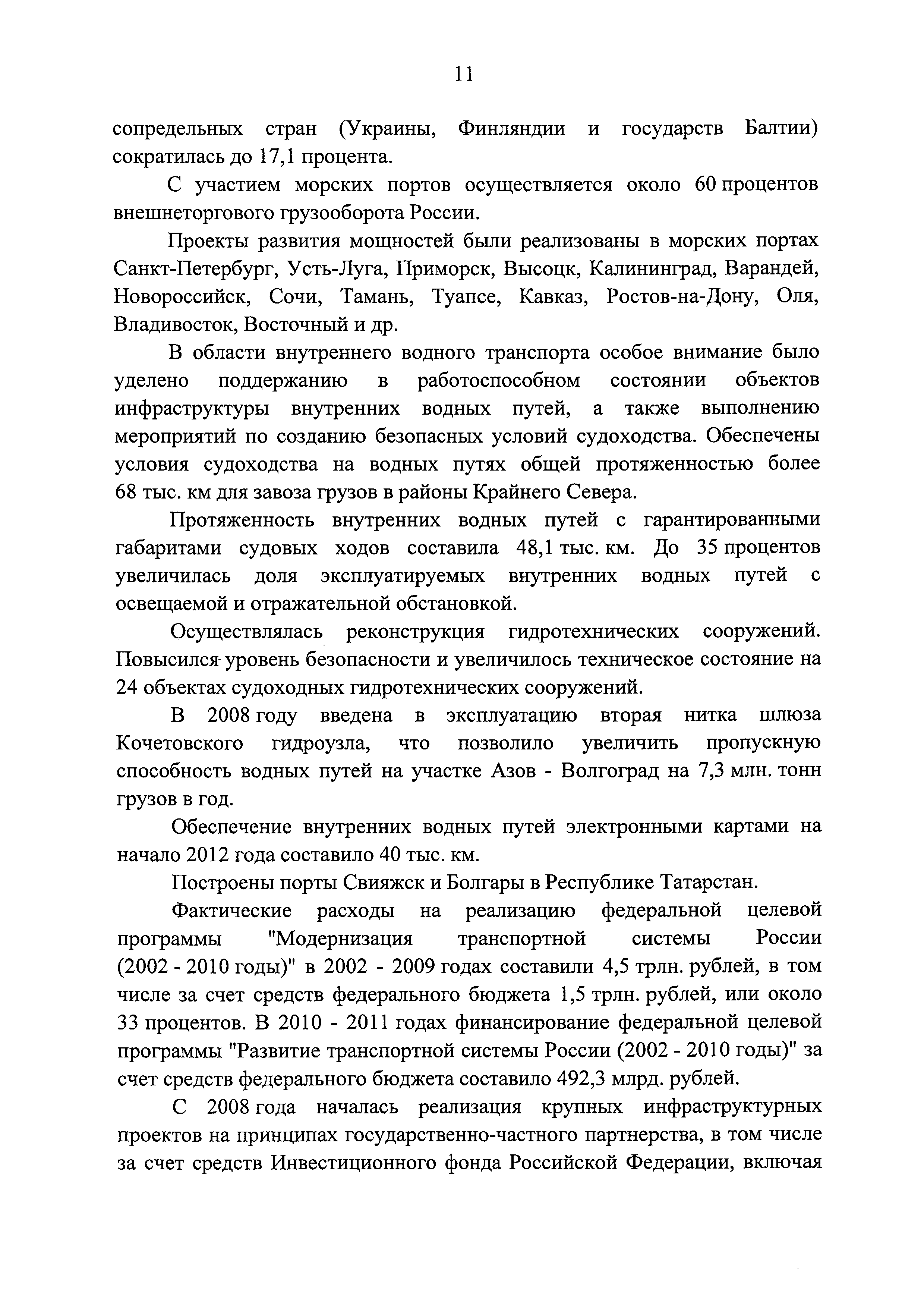 11

сопредельных стран (Украины, Финляндии и государств Балтии) сократилась до 17,1 процента.

С участием морских портов осуществляется около 60 процентов внешнеторгового грузооборота России.

Проекты развития мощностей были реализованы в морских портах Санкт-Петербург, Усть-Луга, Приморск, Высоцк, Калининград, Варандей, Новороссийск, Сочи, Тамань, Туапсе, Кавказ, Ростов-на-Дону, Оля, Владивосток, Восточный и др.

В области внутреннего водного транспорта особое внимание было уделено поддержанию в работоспособном состоянии объектов инфраструктуры внутренних водных путей, а также выполнению мероприятий по созданию безопасных условий судоходства. Обеспечены условия судоходства на водных путях общей протяженностью более 68 тыс. км для завоза грузов в районы Крайнего Севера.

Протяженность внутренних водных путей с гарантированными габаритами судовых ходов составила 48,1 тыс. км. До 35 процентов увеличилась доля эксплуатируемых внутренних водных путей с освещаемой и отражательной обстановкой.

Осуществлялась реконструкция гидротехнических сооружений. Повысился уровень безопасности и увеличилось техническое состояние на 24 объектах судоходных гидротехнических сооружений.

В 2008 году введена в эксплуатацию вторая нитка шлюза Кочетовского гидроузла, что позволило увеличить пропускную способность водных путей на участке Азов - Волгоград на 7,3 млн. тонн грузов в год.

Обеспечение внутренних водных путей электронными картами на начало 2012 года составило 40 тыс. км.

Построены порты Свияжск и Болгары в Республике Татарстан.

Фактические расходы на реализацию федеральной целевой программы "Модернизация транспортной системы России (2002 - 2010 годы)" в 2002 - 2009 годах составили 4,5 трлн. рублей, в том числе за счет средств федерального бюджета 1,5 трлн. рублей, или около 33 процентов. В 2010 - 2011 годах финансирование федеральной целевой программы "Развитие транспортной системы России (2002 - 2010 годы)" за счет средств федерального бюджета составило 492,3 млрд. рублей.

С 2008 года началась реализация крупных инфраструктурных проектов на принципах государственно-частного партнерства, в том числе за счет средств Инвестиционного фонда Российской Федерации, включая